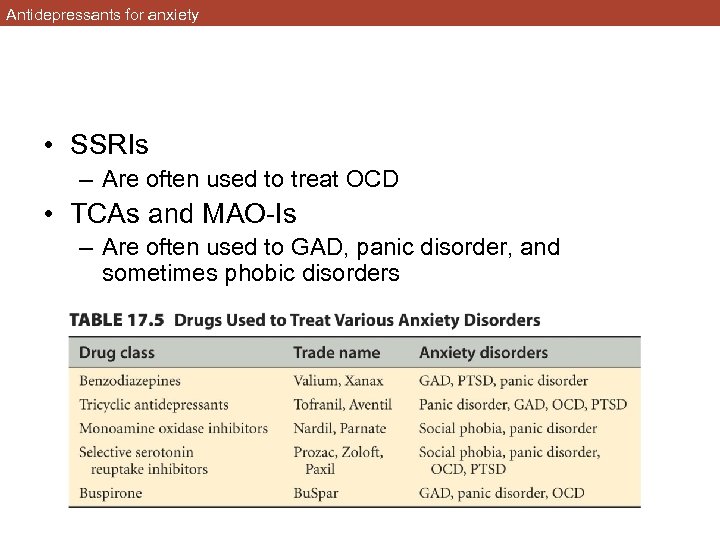 Antidepressants for anxiety

• SSRIs
– Are often used to treat OCD
• TCAs and MAO-Is
– Are often used to GAD, panic disorder, and sometimes phobic disorders

TABLE 17.5 Drugs Used to Treat Various Anxiety Disorders

| Drug class | Trade name | Anxiety disorders |
|---|---|---|
| Benzodiazepines | Valium, Xanax | GAD, PTSD, panic disorder |
| Tricyclic antidepressants | Tofranil, Aventil | Panic disorder, GAD, OCD, PTSD |
| Monoamine oxidase inhibitors | Nardil, Parnate | Social phobia, panic disorder |
| Selective serotonin reuptake inhibitors | Prozac, Zoloft, Paxil | Social phobia, panic disorder, OCD, PTSD |
| Buspirone | BuSpar | GAD, panic disorder, OCD |